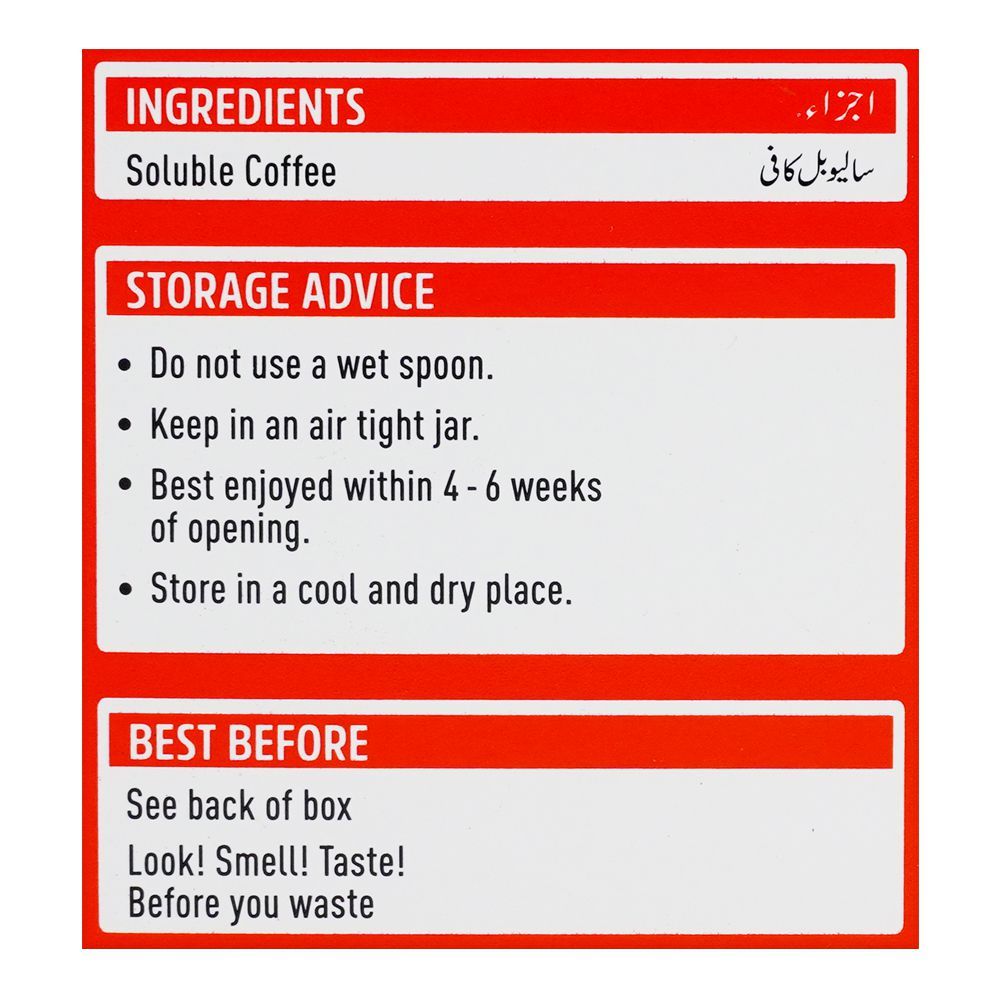 INGREDIENTS

اجزاء

Soluble Coffee

سالیوبل کافی

STORAGE ADVICE

• Do not use a wet spoon.
• Keep in an air tight jar.
• Best enjoyed within 4 - 6 weeks of opening.
• Store in a cool and dry place.

BEST BEFORE

See back of box

Look! Smell! Taste!
Before you waste